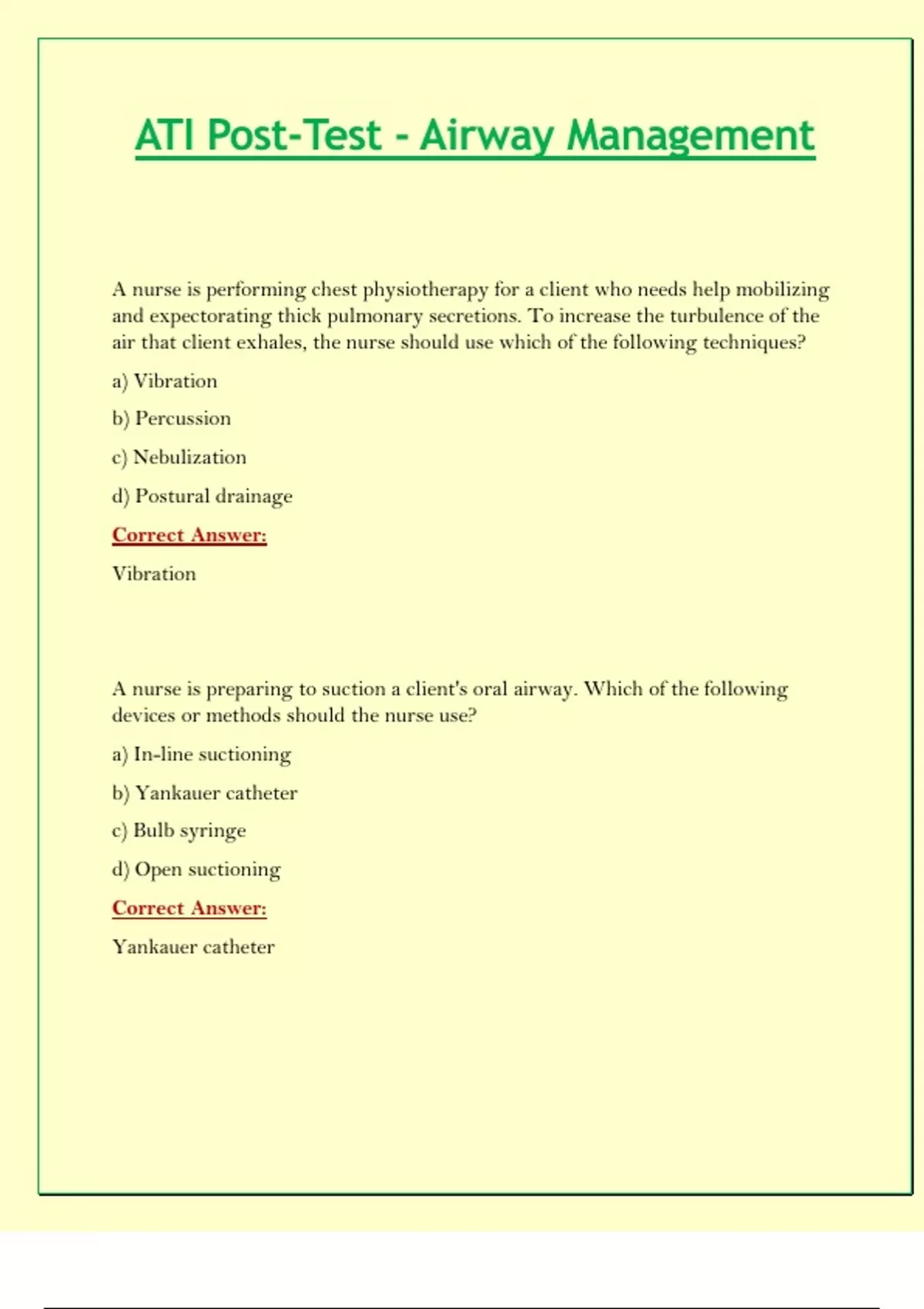 ATI Post-Test - Airway Management

A nurse is performing chest physiotherapy for a client who needs help mobilizing and expectorating thick pulmonary secretions. To increase the turbulence of the air that client exhales, the nurse should use which of the following techniques?

a) Vibration

b) Percussion

c) Nebulization

d) Postural drainage

Correct Answer:

Vibration

A nurse is preparing to suction a client's oral airway. Which of the following devices or methods should the nurse use?

a) In-line suctioning

b) Yankauer catheter

c) Bulb syringe

d) Open suctioning

Correct Answer:

Yankauer catheter